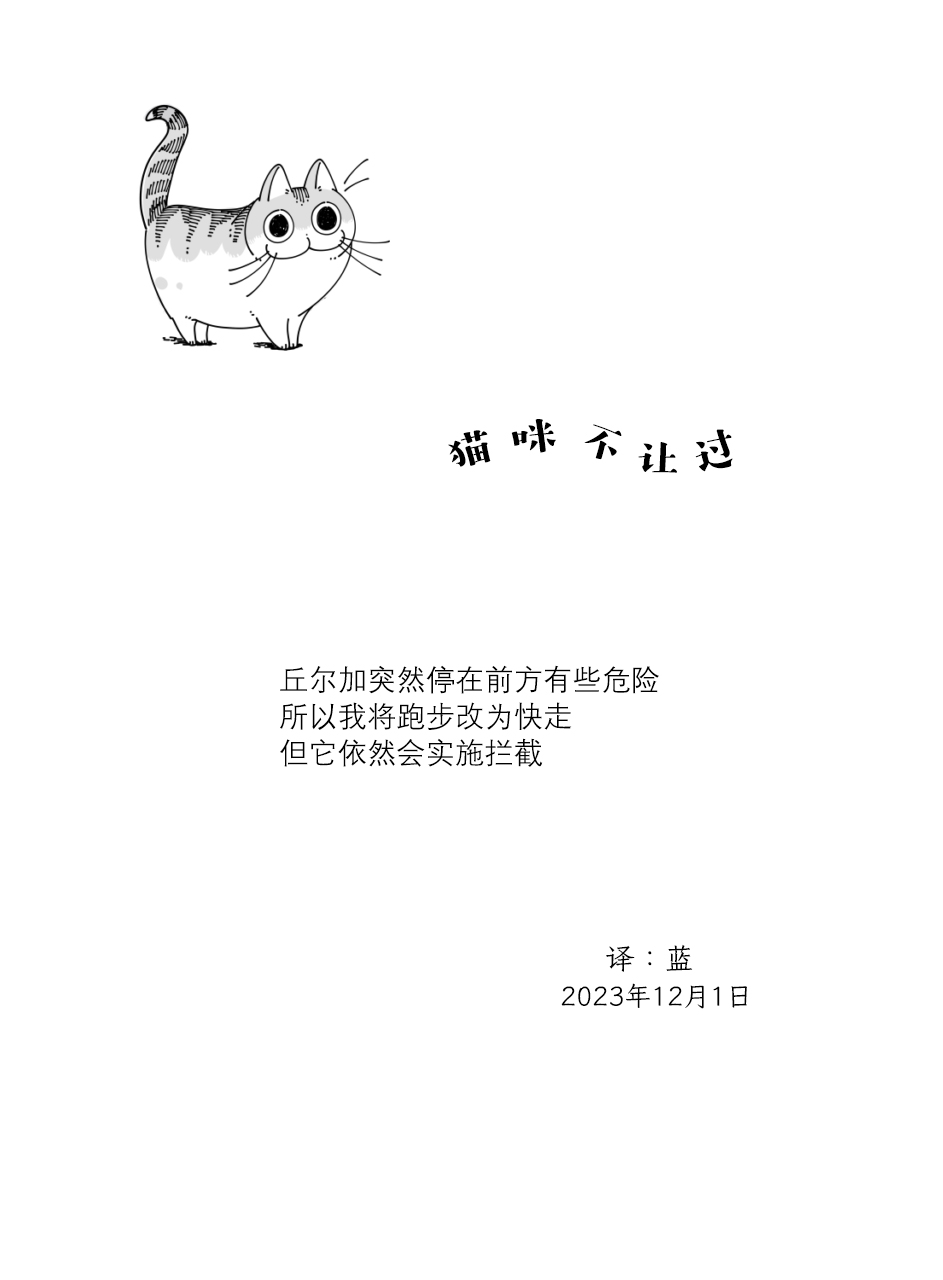 猫咪不让过

丘尔加突然停在前方有些危险
所以我将跑步改为快走
但它依然会实施拦截

译：蓝
2023年12月1日